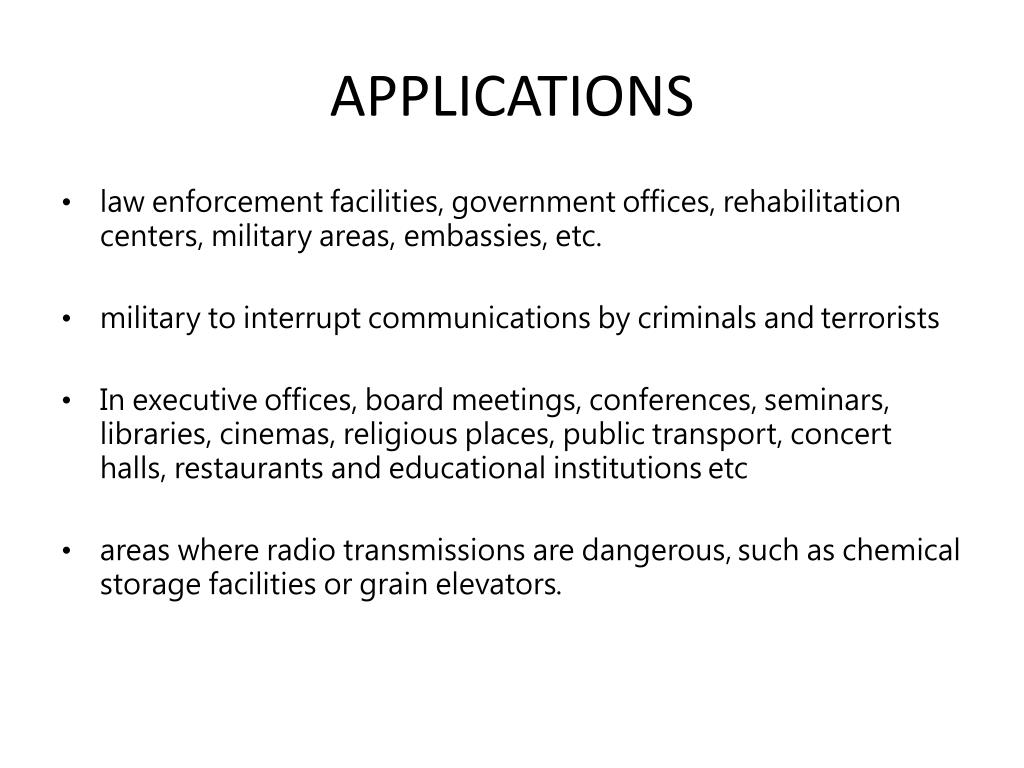 APPLICATIONS

• law enforcement facilities, government offices, rehabilitation centers, military areas, embassies, etc.

• military to interrupt communications by criminals and terrorists

• In executive offices, board meetings, conferences, seminars, libraries, cinemas, religious places, public transport, concert halls, restaurants and educational institutions etc

• areas where radio transmissions are dangerous, such as chemical storage facilities or grain elevators.